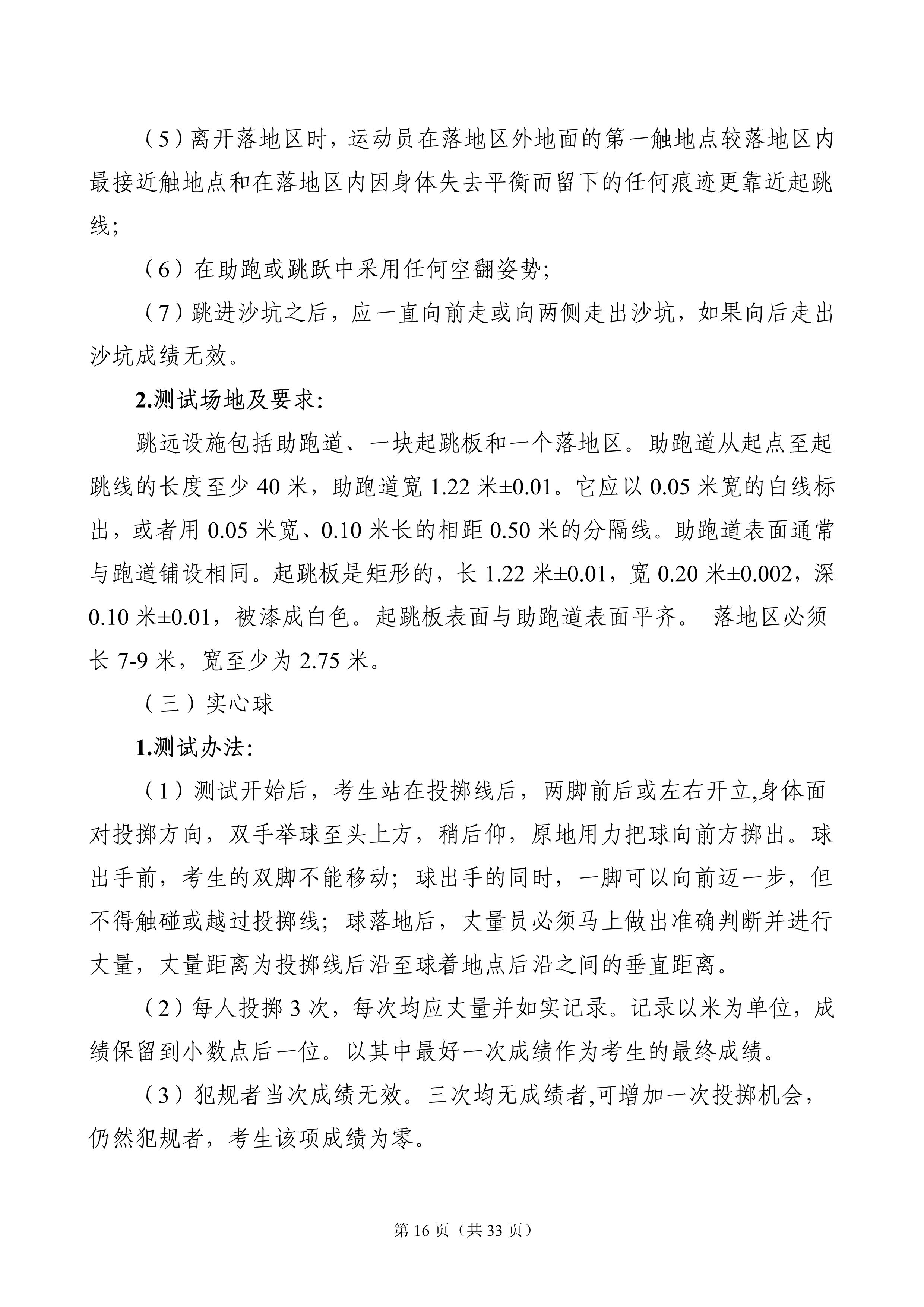 （5）离开落地区时，运动员在落地区外地面的第一触地点较落地区内最接近触地点和在落地区内因身体失去平衡而留下的任何痕迹更靠近起跳线；

（6）在助跑或跳跃中采用任何空翻姿势；

（7）跳进沙坑之后，应一直向前走或向两侧走出沙坑，如果向后走出沙坑成绩无效。

2.测试场地及要求：

跳远设施包括助跑道、一块起跳板和一个落地区。助跑道从起点至起跳线的长度至少 40 米，助跑道宽 1.22 米±0.01。它应以 0.05 米宽的白线标出，或者用 0.05 米宽、0.10 米长的相距 0.50 米的分隔线。助跑道表面通常与跑道铺设相同。起跳板是矩形的，长 1.22 米±0.01，宽 0.20 米±0.002，深 0.10 米±0.01，被漆成白色。起跳板表面与助跑道表面平齐。 落地区必须长 7-9 米，宽至少为 2.75 米。

（三）实心球

1.测试办法：

（1）测试开始后，考生站在投掷线后，两脚前后或左右开立,身体面对投掷方向，双手举球至头上方，稍后仰，原地用力把球向前方掷出。球出手前，考生的双脚不能移动；球出手的同时，一脚可以向前迈一步，但不得触碰或越过投掷线；球落地后，丈量员必须马上做出准确判断并进行丈量，丈量距离为投掷线后沿至球着地点后沿之间的垂直距离。

（2）每人投掷 3 次，每次均应丈量并如实记录。记录以米为单位，成绩保留到小数点后一位。以其中最好一次成绩作为考生的最终成绩。

（3）犯规者当次成绩无效。三次均无成绩者,可增加一次投掷机会，仍然犯规者，考生该项成绩为零。

第 16 页（共 33 页）